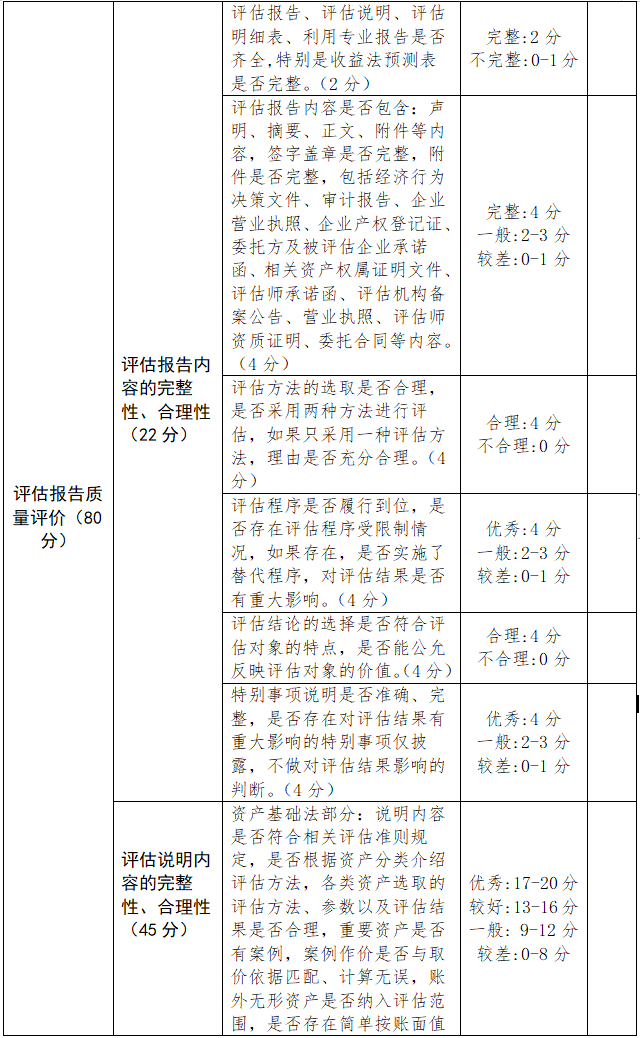 | 评估报告质量评价（80分） | 评估报告内容的完整性、合理性（22分） | 评估报告、评估说明、评估明细表、利用专业报告是否齐全,特别是收益法预测表是否完整。（2分） | 完整:2分 不完整:0-1分 |  |
|---|---|---|---|---|
|  |  | 评估报告内容是否包含：声明、摘要、正文、附件等内容，签字盖章是否完整，附件是否完整，包括经济行为决策文件、审计报告、企业营业执照、企业产权登记证、委托方及被评估企业承诺函、相关资产权属证明文件、评估师承诺函、评估机构备案公告、营业执照、评估师资质证明、委托合同等内容。（4分） | 完整:4分 一般:2-3分 较差:0-1分 |  |
|  |  | 评估方法的选取是否合理，是否采用两种方法进行评估，如果只采用一种评估方法，理由是否充分合理。（4分） | 合理:4分 不合理:0分 |  |
|  |  | 评估程序是否履行到位，是否存在评估程序受限制情况，如果存在，是否实施了替代程序，对评估结果是否有重大影响。（4分） | 优秀:4分 一般:2-3分 较差:0-1分 |  |
|  |  | 评估结论的选择是否符合评估对象的特点，是否能公允反映评估对象的价值。（4分） | 合理:4分 不合理:0分 |  |
|  |  | 特别事项说明是否准确、完整，是否存在对评估结果有重大影响的特别事项仅披露，不做对评估结果影响的判断。（4分） | 优秀:4分 一般:2-3分 较差:0-1分 |  |
|  | 评估说明内容的完整性、合理性（45分） | 资产基础法部分：说明内容是否符合相关评估准则规定，是否根据资产分类介绍评估方法，各类资产选取的评估方法、参数以及评估结果是否合理，重要资产是否有案例，案例作价是否与取价依据匹配、计算无误，账外无形资产是否纳入评估范围，是否存在简单按账面值 | 优秀:17-20分 较好:13-16分 一般:9-12分 较差:0-8分 |  |